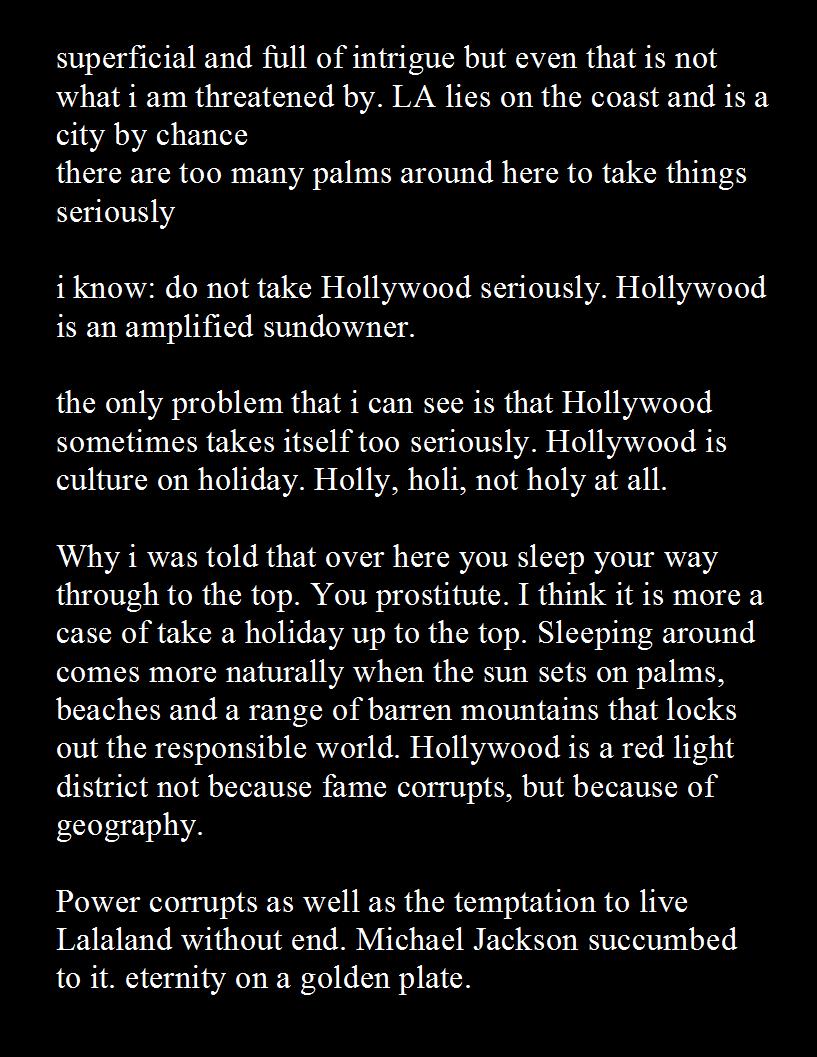 superficial and full of intrigue but even that is not what i am threatened by. LA lies on the coast and is a city by chance
there are too many palms around here to take things seriously

i know: do not take Hollywood seriously. Hollywood is an amplified sundowner.

the only problem that i can see is that Hollywood sometimes takes itself too seriously. Hollywood is culture on holiday. Holly, holi, not holy at all.

Why i was told that over here you sleep your way through to the top. You prostitute. I think it is more a case of take a holiday up to the top. Sleeping around comes more naturally when the sun sets on palms, beaches and a range of barren mountains that locks out the responsible world. Hollywood is a red light district not because fame corrupts, but because of geography.

Power corrupts as well as the temptation to live Lalaland without end. Michael Jackson succumbed to it. eternity on a golden plate.